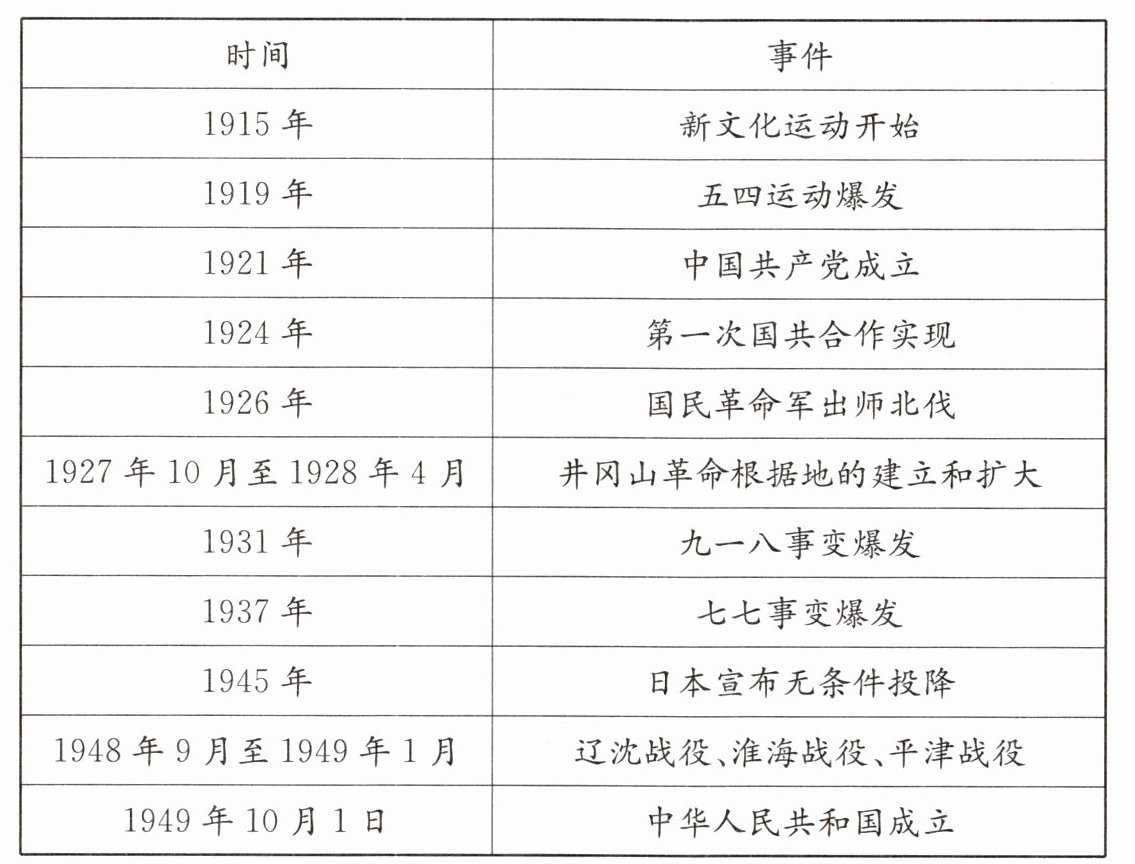 | 时间 | 事件 |
|---|---|
| 1915年 | 新文化运动开始 |
| 1919年 | 五四运动爆发 |
| 1921年 | 中国共产党成立 |
| 1924年 | 第一次国共合作实现 |
| 1926年 | 国民革命军出师北伐 |
| 1927年10月至1928年4月 | 井冈山革命根据地的建立和扩大 |
| 1931年 | 九一八事变爆发 |
| 1937年 | 七七事变爆发 |
| 1945年 | 日本宣布无条件投降 |
| 1948年9月至1949年1月 | 辽沈战役、淮海战役、平津战役 |
| 1949年10月1日 | 中华人民共和国成立 |